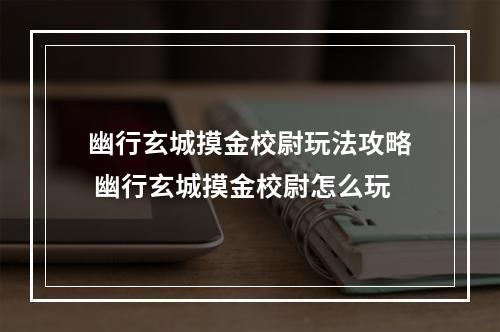 幽行玄城摸金校尉玩法攻略
幽行玄城摸金校尉怎么玩